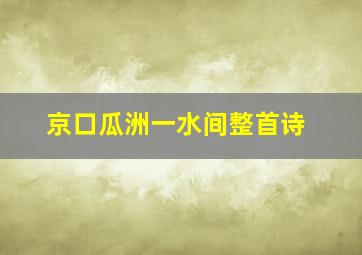 京口瓜洲一水间整首诗